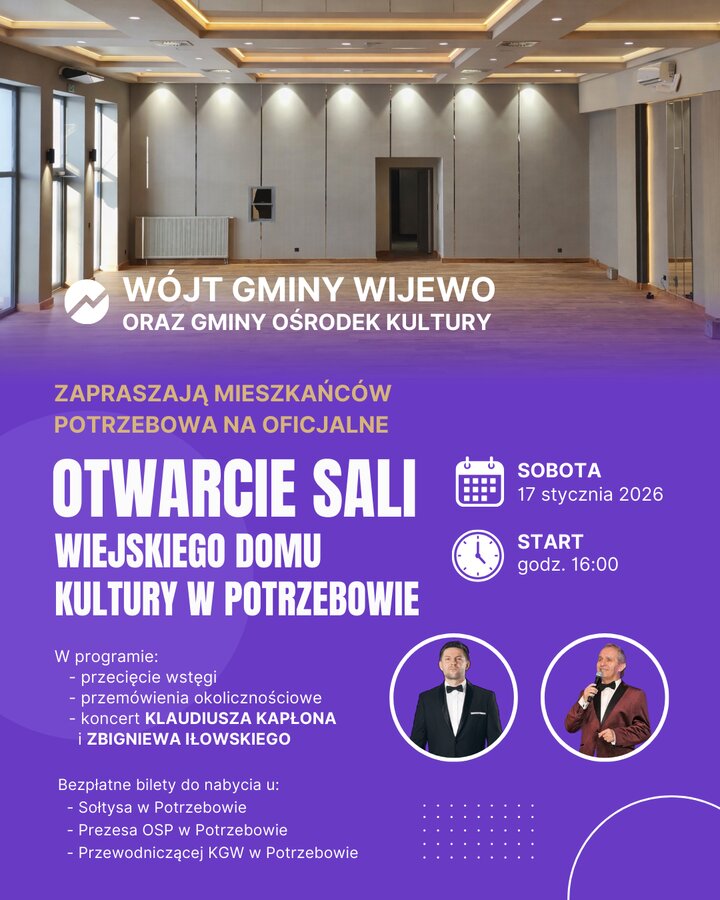 WÓJT GMINY WIJEWO
ORAZ GMINY OŚRODEK KULTURY

ZAPRASZAJĄ MIESZKAŃCÓW POTRZEBOWA NA OFICJALNE

OTWARCIE SALI
WIEJSKIEGO DOMU KULTURY W POTRZEBOWIE

SOBOTA
17 stycznia 2026

START
godz. 16:00

W programie:
- przecięcie wstęgi
- przemówienia okolicznościowe
- koncert KLAUDIUSZA KAPŁONA i ZBIGNIEWA IŁOWSKIEGO

Bezpłatne bilety do nabycia u:
- Sołtysa w Potrzebowie
- Prezesa OSP w Potrzebowie
- Przewodniczącej KGW w Potrzebowie